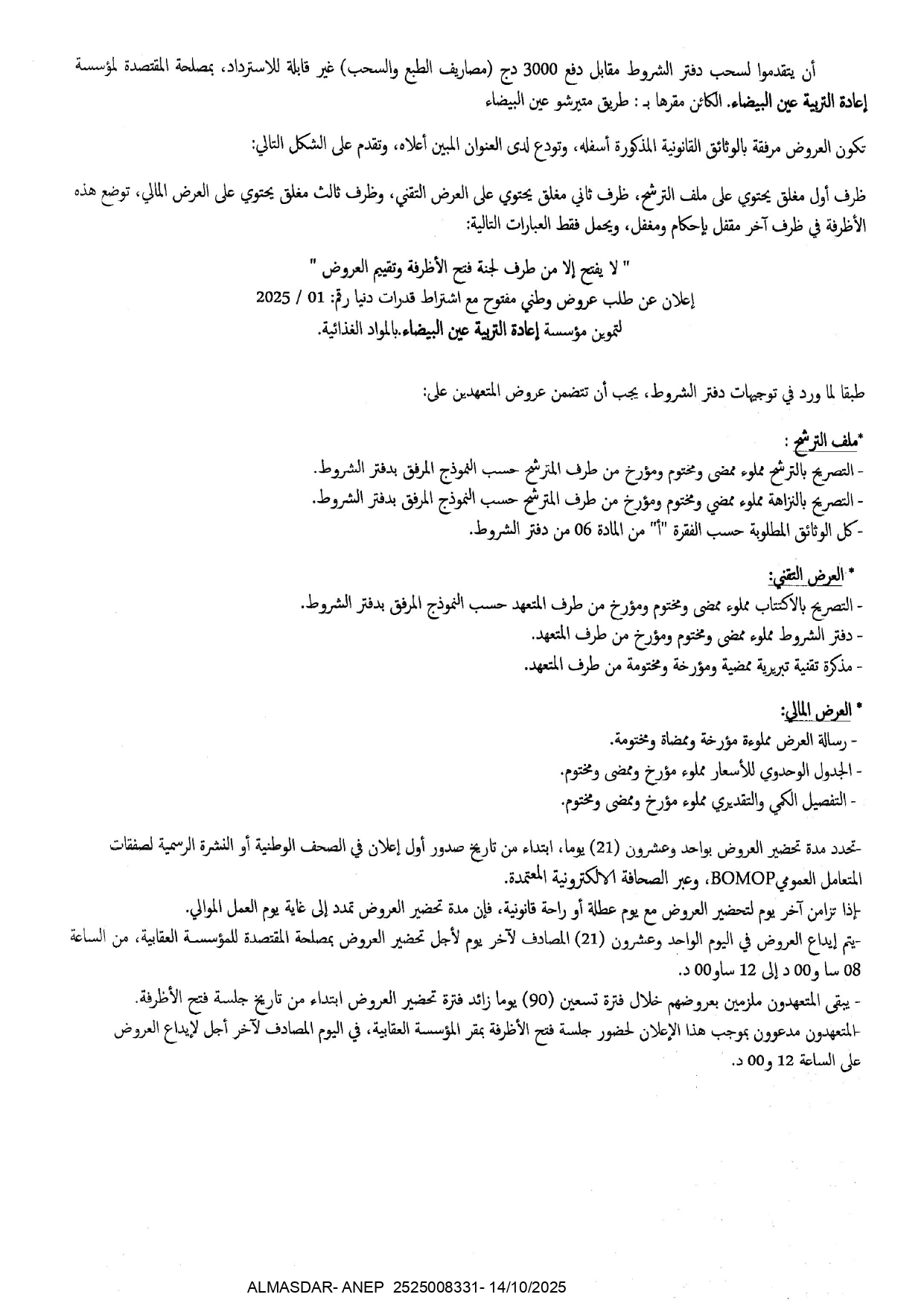 أن يتقدموا لسحب دفتر الشروط مقابل دفع 3000 دج (مصاريف الطبع والسحب) غير قابلة للاسترداد، بمصلحة المقتصدة لمؤسسة إعادة التربية عين البيضاء. الكائن مقرها بـ : طريق متيرشو عين البيضاء

تكون العروض مرفقة بالوثائق القانونية المذكورة أسفله، وتودع لدى العنوان المبين أعلاه، وتقدم على الشكل التالي:

ظرف أول مغلق يحتوي على ملف الترشح، ظرف ثاني مغلق يحتوي على العرض التقني، وظرف ثالث مغلق يحتوي على العرض المالي، توضع هذه الأظرفة في ظرف آخر مقفل بإحكام ومغفل، ويحمل فقط العبارات التالية:

" لا يفتح إلا من طرف لجنة فتح الأظرفة وتقييم العروض "
إعلان عن طلب عروض وطني مفتوح مع اشتراط قدرات دنيا رقم: 01 / 2025
لتموين مؤسسة إعادة التربية عين البيضاء.بالمواد الغذائية.

طبقا لما ورد في توجيهات دفتر الشروط، يجب أن تتضمن عروض المتعهدين على:

*ملف الترشح :
- التصريح بالترشح مملوء ممضى ومختوم ومؤرخ من طرف المترشح حسب النموذج المرفق بدفتر الشروط.
- التصريح بالنزاهة مملوء ممضي ومختوم ومؤرخ من طرف المترشح حسب النموذج المرفق بدفتر الشروط.
-كل الوثائق المطلوبة حسب الفقرة "أ" من المادة 06 من دفتر الشروط.

* العرض التقني:
- التصريح بالاكتتاب مملوء ممضى ومختوم ومؤرخ من طرف المتعهد حسب النموذج المرفق بدفتر الشروط.
- دفتر الشروط مملوء ممضى ومختوم ومؤرخ من طرف المتعهد.
- مذكرة تقنية تبريرية ممضية ومؤرخة ومختومة من طرف المتعهد.

* العرض المالي:
- رسالة العرض مملوءة مؤرخة وممضاة ومختومة.
- الجدول الوحدوي للأسعار مملوء مؤرخ وممضى ومختوم.
- التفصيل الكمي والتقديري مملوء مؤرخ وممضى ومختوم.

-تحدد مدة تحضير العروض بواحد وعشرون (21) يوما، ابتداء من تاريخ صدور أول إعلان في الصحف الوطنية أو النشرة الرسمية لصفقات المتعامل العموميBOMOP، وعبر الصحافة الالكترونية المعتمدة.
-إذا تزامن آخر يوم لتحضير العروض مع يوم عطلة أو راحة قانونية، فإن مدة تحضير العروض تمدد إلى غاية يوم العمل الموالي.
-يتم إيداع العروض في اليوم الواحد وعشرون (21) المصادف لآخر يوم لأجل تحضير العروض بمصلحة المقتصدة للمؤسسة العقابية، من الساعة 08 سا و00 د إلى 12 ساو00 د.
- يبقى المتعهدون ملزمين بعروضهم خلال فترة تسعين (90) يوما زائد فترة تحضير العروض ابتداء من تاريخ جلسة فتح الأظرفة.
-المتعهدون مدعوون بموجب هذا الإعلان لحضور جلسة فتح الأظرفة بمقر المؤسسة العقابية، في اليوم المصادف لآخر أجل لإيداع العروض على الساعة 12 و00 د.

ALMASDAR- ANEP 2525008331- 14/10/2025